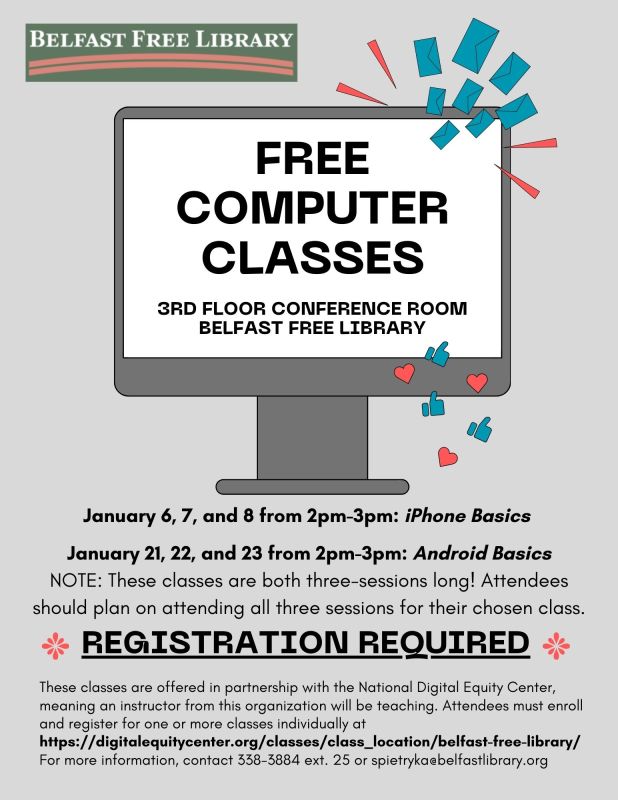 BELFAST FREE LIBRARY

FREE COMPUTER CLASSES

3RD FLOOR CONFERENCE ROOM
BELFAST FREE LIBRARY

January 6, 7, and 8 from 2pm-3pm: iPhone Basics

January 21, 22, and 23 from 2pm-3pm: Android Basics

NOTE: These classes are both three-sessions long! Attendees should plan on attending all three sessions for their chosen class.

REGISTRATION REQUIRED

These classes are offered in partnership with the National Digital Equity Center, meaning an instructor from this organization will be teaching. Attendees must enroll and register for one or more classes individually at https://digitalequitycenter.org/classes/class_location/belfast-free-library/ For more information, contact 338-3884 ext. 25 or spietryka@belfastlibrary.org